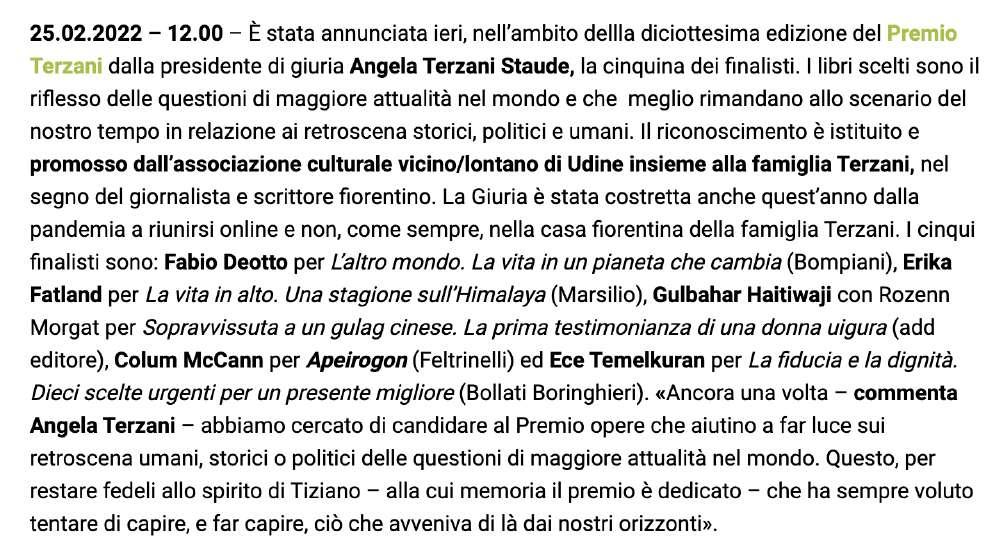 25.02.2022 – 12.00 – È stata annunciata ieri, nell'ambito dellla diciottesima edizione del Premio Terzani dalla presidente di giuria Angela Terzani Staude, la cinquina dei finalisti. I libri scelti sono il riflesso delle questioni di maggiore attualità nel mondo e che meglio rimandano allo scenario del nostro tempo in relazione ai retroscena storici, politici e umani. Il riconoscimento è istituito e promosso dall'associazione culturale vicino/lontano di Udine insieme alla famiglia Terzani, nel segno del giornalista e scrittore fiorentino. La Giuria è stata costretta anche quest'anno dalla pandemia a riunirsi online e non, come sempre, nella casa fiorentina della famiglia Terzani. I cinqui finalisti sono: Fabio Deotto per L'altro mondo. La vita in un pianeta che cambia (Bompiani), Erika Fatland per La vita in alto. Una stagione sull'Himalaya (Marsilio), Gulbahar Haitiwaji con Rozenn Morgat per Sopravvissuta a un gulag cinese. La prima testimonianza di una donna uigura (add editore), Colum McCann per Apeirogon (Feltrinelli) ed Ece Temelkuran per La fiducia e la dignità. Dieci scelte urgenti per un presente migliore (Bollati Boringhieri). «Ancora una volta – commenta Angela Terzani – abbiamo cercato di candidare al Premio opere che aiutino a far luce sui retroscena umani, storici o politici delle questioni di maggiore attualità nel mondo. Questo, per restare fedeli allo spirito di Tiziano – alla cui memoria il premio è dedicato – che ha sempre voluto tentare di capire, e far capire, ciò che avveniva di là dai nostri orizzonti».